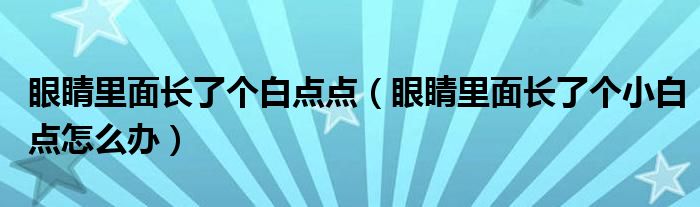 眼睛里面长了个白点点（眼睛里面长了个小白点怎么办）